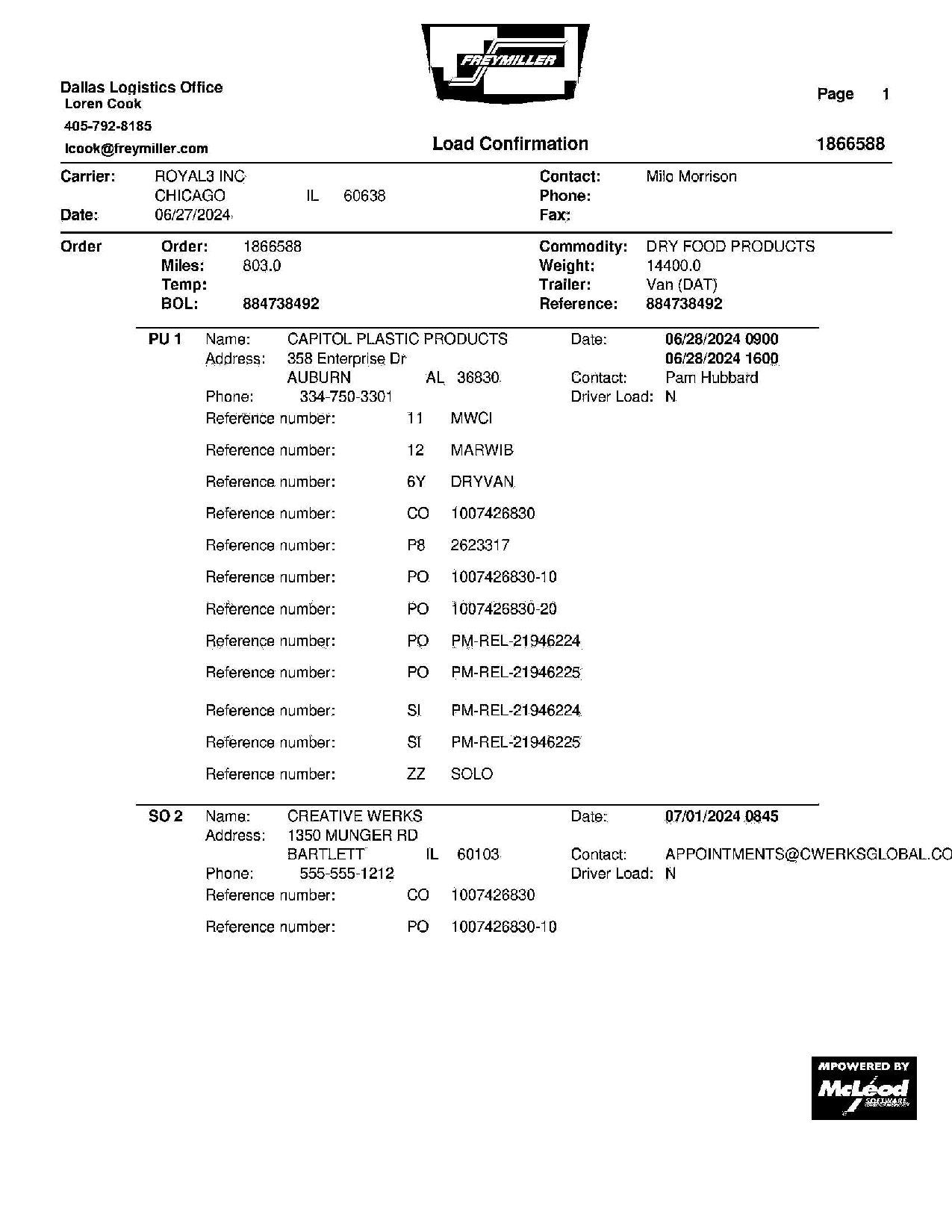 FREYMILLER

Dallas Logistics Office
Loren Cook
405-792-8185
lcook@freymiller.com

Page 1

Load Confirmation

1866588

Carrier: ROYAL3 INC
CHICAGO IL 60638
Date: 06/27/2024

Contact: Milo Morrison
Phone:
Fax:

Order
Order: 1866588
Miles: 803.0
Temp:
BOL: 884738492

Commodity: DRY FOOD PRODUCTS
Weight: 14400.0
Trailer: Van (DAT)
Reference: 884738492

PU 1
Name: CAPITOL PLASTIC PRODUCTS
Address: 358 Enterprise Dr
AUBURN AL 36830
Phone: 334-750-3301

Date: 06/28/2024 0900
06/28/2024 1600
Contact: Pam Hubbard
Driver Load: N

Reference number: 11 MWCI
Reference number: 12 MARWIB
Reference number: 6Y DRYVAN
Reference number: CO 1007426830
Reference number: P8 2623317
Reference number: PO 1007426830-10
Reference number: PO 1007426830-20
Reference number: PO PM-REL-21946224
Reference number: PO PM-REL-21946225
Reference number: SI PM-REL-21946224
Reference number: SI PM-REL-21946225
Reference number: ZZ SOLO

SO 2
Name: CREATIVE WERKS
Address: 1350 MUNGER RD
BARTLETT IL 60103
Phone: 555-555-1212

Date: 07/01/2024 0845
Contact: APPOINTMENTS@CWERKSGLOBAL.CO
Driver Load: N

Reference number: CO 1007426830
Reference number: PO 1007426830-10

MPOWERED BY
McLeod
SOFTWARE